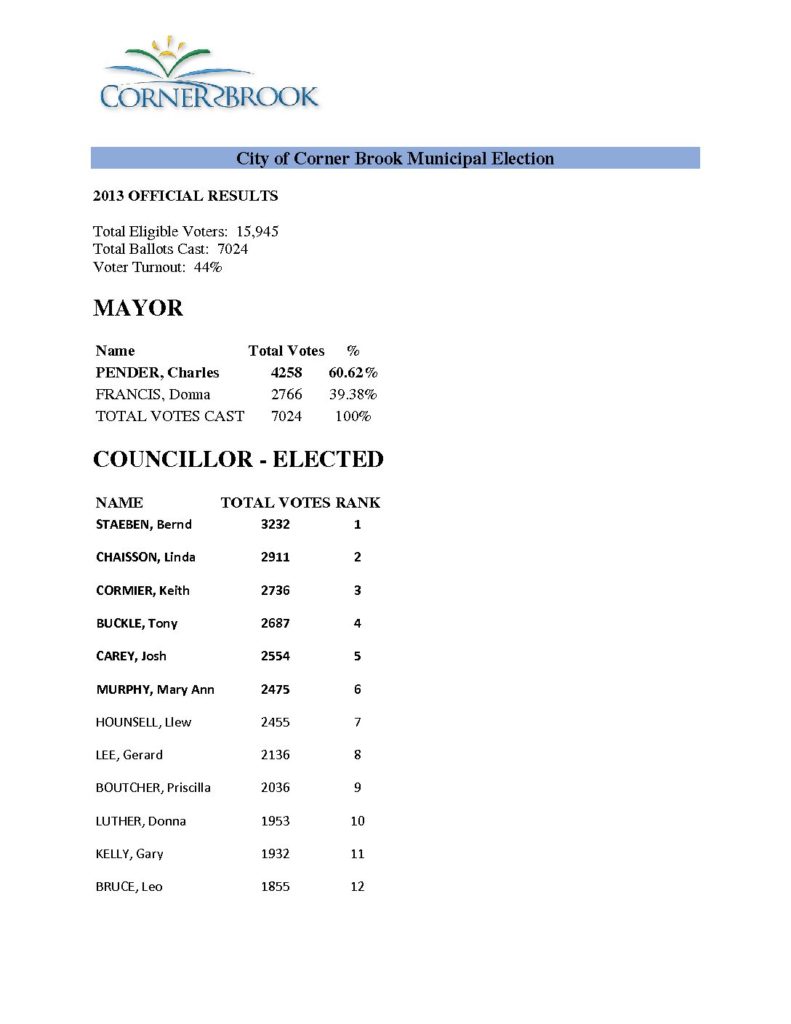 CORNER BROOK

City of Corner Brook Municipal Election

2013 OFFICIAL RESULTS

Total Eligible Voters: 15,945
Total Ballots Cast: 7024
Voter Turnout: 44%

MAYOR

| Name | Total Votes | % |
|---|---|---|
| PENDER, Charles | 4258 | 60.62% |
| FRANCIS, Donna | 2766 | 39.38% |
| TOTAL VOTES CAST | 7024 | 100% |

COUNCILLOR - ELECTED

| NAME | TOTAL VOTES | RANK |
|---|---|---|
| STAEBEN, Bernd | 3232 | 1 |
| CHAISSON, Linda | 2911 | 2 |
| CORMIER, Keith | 2736 | 3 |
| BUCKLE, Tony | 2687 | 4 |
| CAREY, Josh | 2554 | 5 |
| MURPHY, Mary Ann | 2475 | 6 |
| HOUNSELL, Llew | 2455 | 7 |
| LEE, Gerard | 2136 | 8 |
| BOUTCHER, Priscilla | 2036 | 9 |
| LUTHER, Donna | 1953 | 10 |
| KELLY, Gary | 1932 | 11 |
| BRUCE, Leo | 1855 | 12 |